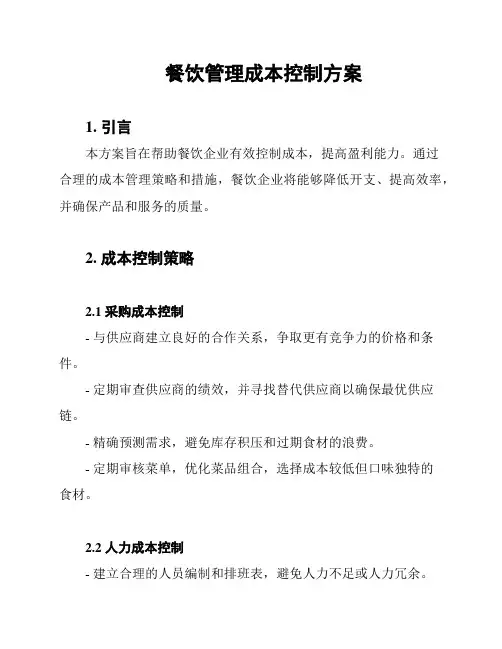 餐饮管理成本控制方案

1. 引言

本方案旨在帮助餐饮企业有效控制成本，提高盈利能力。通过合理的成本管理策略和措施，餐饮企业将能够降低开支、提高效率，并确保产品和服务的质量。

2. 成本控制策略

2.1 采购成本控制

- 与供应商建立良好的合作关系，争取更有竞争力的价格和条件。

- 定期审查供应商的绩效，并寻找替代供应商以确保最优供应链。

- 精确预测需求，避免库存积压和过期食材的浪费。

- 定期审核菜单，优化菜品组合，选择成本较低但口味独特的食材。

2.2 人力成本控制

- 建立合理的人员编制和排班表，避免人力不足或人力冗余。